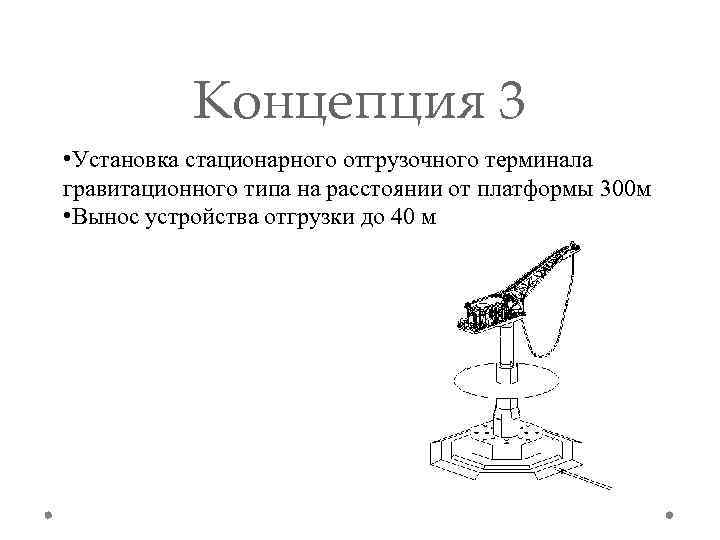 Концепция 3

• Установка стационарного отгрузочного терминала гравитационного типа на расстоянии от платформы 300м
• Вынос устройства отгрузки до 40 м